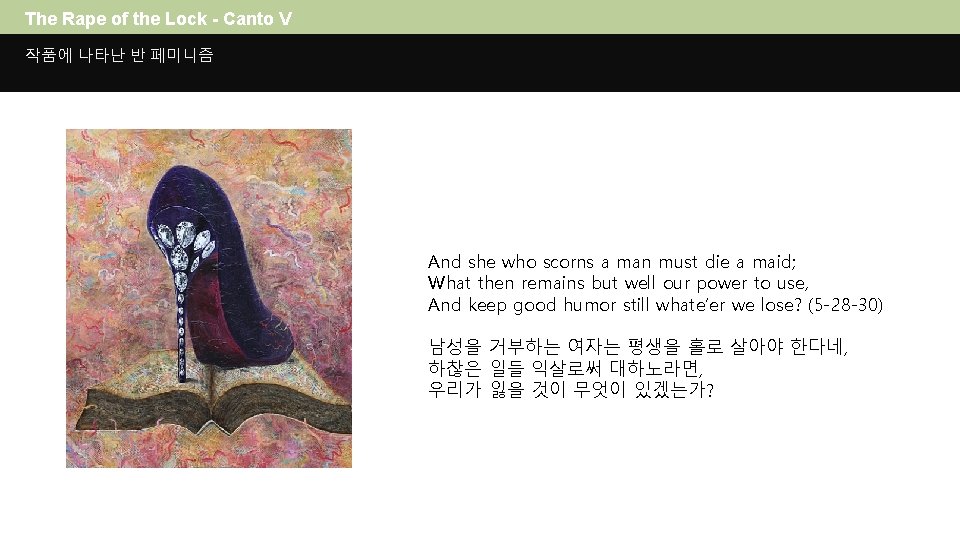 The Rape of the Lock - Canto V

작품에 나타난 반 페미니즘

And she who scorns a man must die a maid;
What then remains but well our power to use,
And keep good humor still whate'er we lose? (5-28-30)

남성을 거부하는 여자는 평생을 홀로 살아야 한다네,
하찮은 일들 익살로써 대하노라면,
우리가 잃을 것이 무엇이 있겠는가?